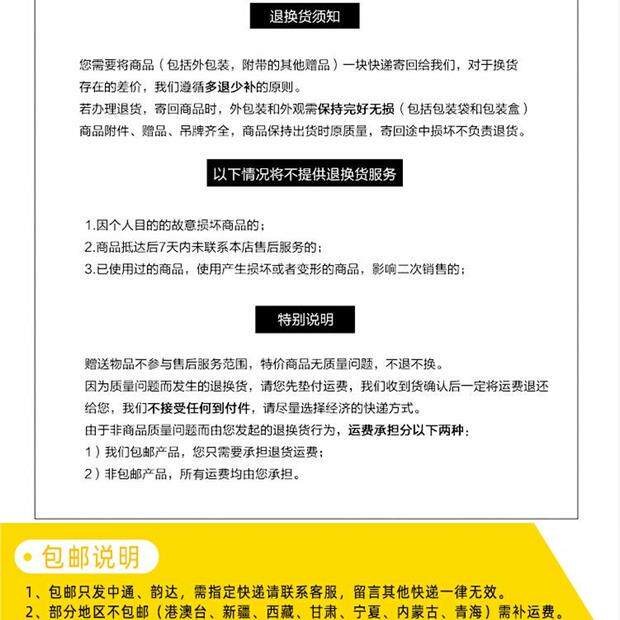 退换货须知

您需要将商品（包括外包装，附带的其他赠品）一块快递寄回给我们，对于换货存在的差价，我们遵循多退少补的原则。
若办理退货，寄回商品时，外包装和外观需保持完好无损（包括包装袋和包装盒）商品附件、赠品、吊牌齐全，商品保持出货时原质量，寄回途中损坏不负责退货。

以下情况将不提供退换货服务

1.因个人目的的故意损坏商品的；
2.商品抵达后7天内未联系本店售后服务的；
3.已使用过的商品，使用产生损坏或者变形的商品，影响二次销售的；

特别说明

赠送物品不参与售后服务范围，特价商品无质量问题，不退不换。
因为质量问题而发生的退换货，请您先垫付运费，我们收到货确认后一定将运费退还给您，我们不接受任何到付件，请尽量选择经济的快递方式。
由于非商品质量问题而由您发起的退换货行为，运费承担分以下两种：
1）我们包邮产品，您只需要承担退货运费；
2）非包邮产品，所有运费均由您承担。

包邮说明

1、包邮只发中通、韵达，需指定快递请联系客服，留言其他快递一律无效。
2、部分地区不包邮（港澳台、新疆、西藏、甘肃、宁夏、内蒙古、青海）需补运费。